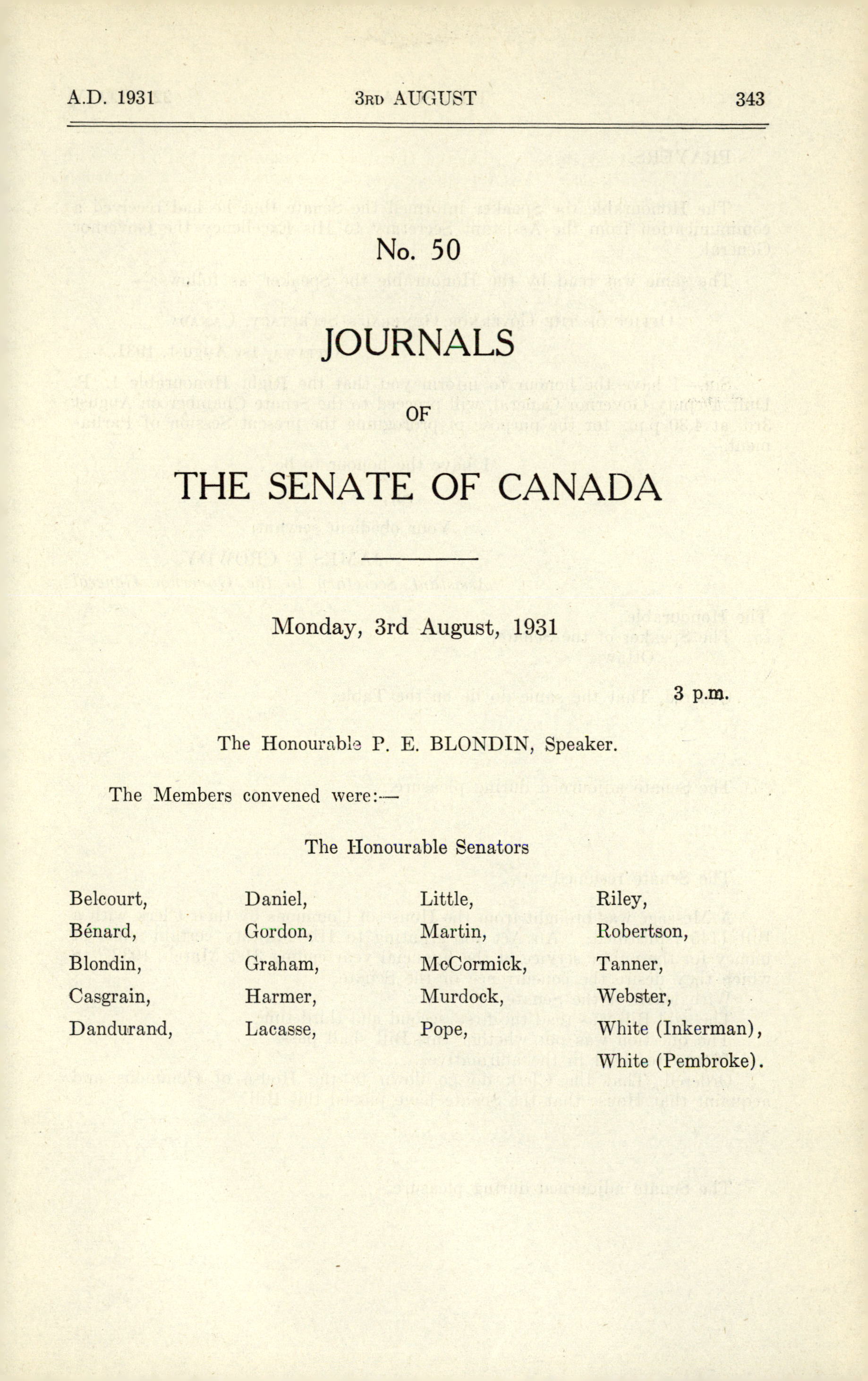 A.D. 1931 3RD AUGUST 343

No. 50

JOURNALS

OF

THE SENATE OF CANADA

Monday, 3rd August, 1931

3 p.m.

The Honourable P. E. BLONDIN, Speaker.

The Members convened were:—

The Honourable Senators

Belcourt,
Bénard,
Blondin,
Casgrain,
Dandurand,

Daniel,
Gordon,
Graham,
Harmer,
Lacasse,

Little,
Martin,
McCormick,
Murdock,
Pope,

Riley,
Robertson,
Tanner,
Webster,
White (Inkerman),
White (Pembroke).